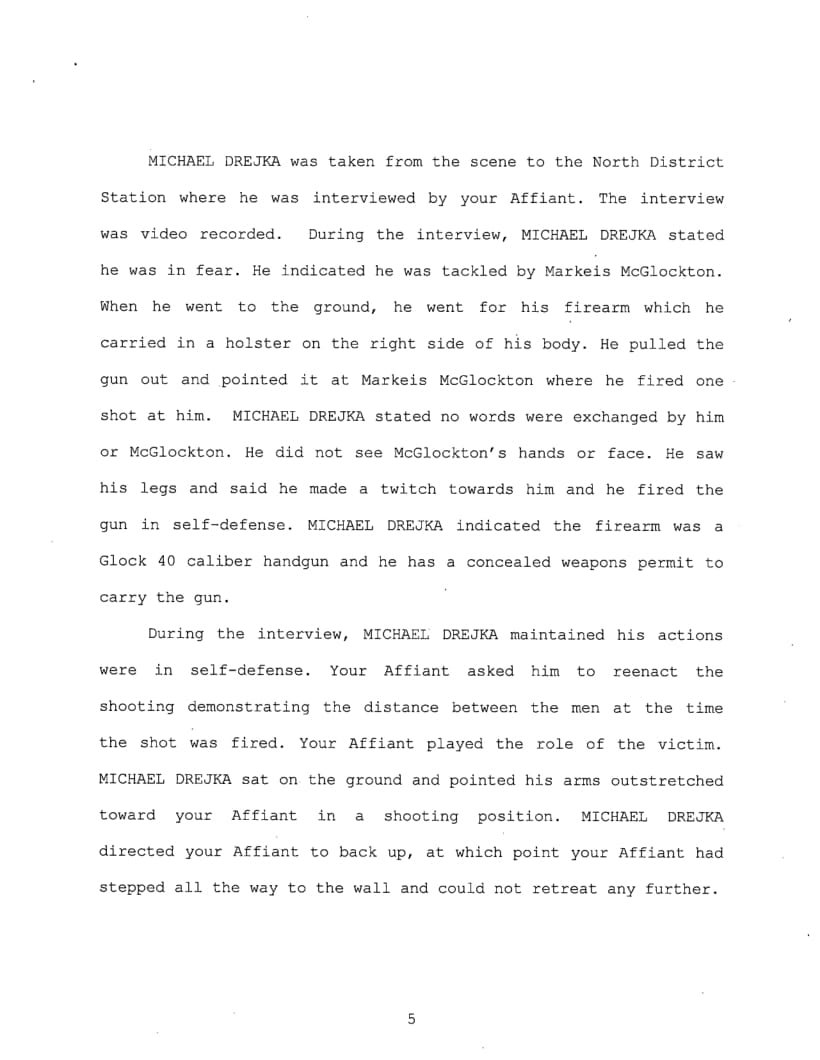 MICHAEL DREJKA was taken from the scene to the North District Station where he was interviewed by your Affiant. The interview was video recorded. During the interview, MICHAEL DREJKA stated he was in fear. He indicated he was tackled by Markeis McGlockton. When he went to the ground, he went for his firearm which he carried in a holster on the right side of his body. He pulled the gun out and pointed it at Markeis McGlockton where he fired one shot at him. MICHAEL DREJKA stated no words were exchanged by him or McGlockton. He did not see McGlockton's hands or face. He saw his legs and said he made a twitch towards him and he fired the gun in self-defense. MICHAEL DREJKA indicated the firearm was a Glock 40 caliber handgun and he has a concealed weapons permit to carry the gun.

During the interview, MICHAEL DREJKA maintained his actions were in self-defense. Your Affiant asked him to reenact the shooting demonstrating the distance between the men at the time the shot was fired. Your Affiant played the role of the victim. MICHAEL DREJKA sat on the ground and pointed his arms outstretched toward your Affiant in a shooting position. MICHAEL DREJKA directed your Affiant to back up, at which point your Affiant had stepped all the way to the wall and could not retreat any further.

5